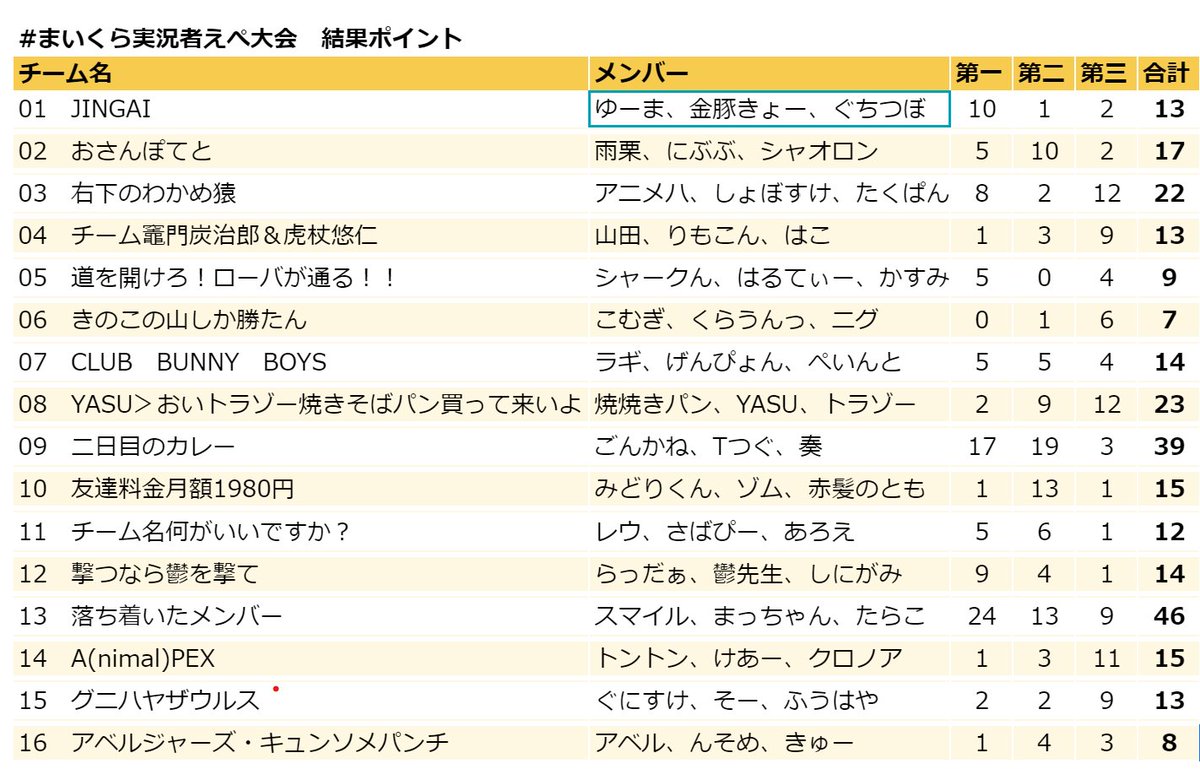 #まいくら実況者えぺ大会　結果ポイント

| チーム名 | メンバー | 第一 | 第二 | 第三 | 合計 |
|---|---|---|---|---|---|
| 01　JINGAI | ゆーま、金豚きょー、ぐちつぼ | 10 | 1 | 2 | 13 |
| 02　おさんぽてと | 雨栗、にぶぶ、シャオロン | 5 | 10 | 2 | 17 |
| 03　右下のわかめ猿 | アニメハ、しょぼすけ、たくぱん | 8 | 2 | 12 | 22 |
| 04　チーム竈門炭治郎＆虎杖悠仁 | 山田、りもこん、はこ | 1 | 3 | 9 | 13 |
| 05　道を開けろ！ローバが通る！！ | シャークん、はるてぃー、かすみ | 5 | 0 | 4 | 9 |
| 06　きのこの山しか勝たん | こむぎ、くらうんっ、ニグ | 0 | 1 | 6 | 7 |
| 07　CLUB　BUNNY　BOYS | ラギ、げんぴょん、ぺいんと | 5 | 5 | 4 | 14 |
| 08　YASU＞おいトラゾー焼きそばパン買って来いよ | 焼焼きパン、YASU、トラゾー | 2 | 9 | 12 | 23 |
| 09　二日目のカレー | ごんかね、Tつぐ、奏 | 17 | 19 | 3 | 39 |
| 10　友達料金月額1980円 | みどりくん、ゾム、赤髪のとも | 1 | 13 | 1 | 15 |
| 11　チーム名何がいいですか？ | レウ、さばぴー、あろえ | 5 | 6 | 1 | 12 |
| 12　撃つなら鬱を撃て | らっだぁ、鬱先生、しにがみ | 9 | 4 | 1 | 14 |
| 13　落ち着いたメンバー | スマイル、まっちゃん、たらこ | 24 | 13 | 9 | 46 |
| 14　A(nimal)PEX | トントン、けあー、クロノア | 1 | 3 | 11 | 15 |
| 15　グニハヤザウルス | ぐにすけ、そー、ふうはや | 2 | 2 | 9 | 13 |
| 16　アベルジャーズ・キュンソメパンチ | アベル、んそめ、きゅー | 1 | 4 | 3 | 8 |